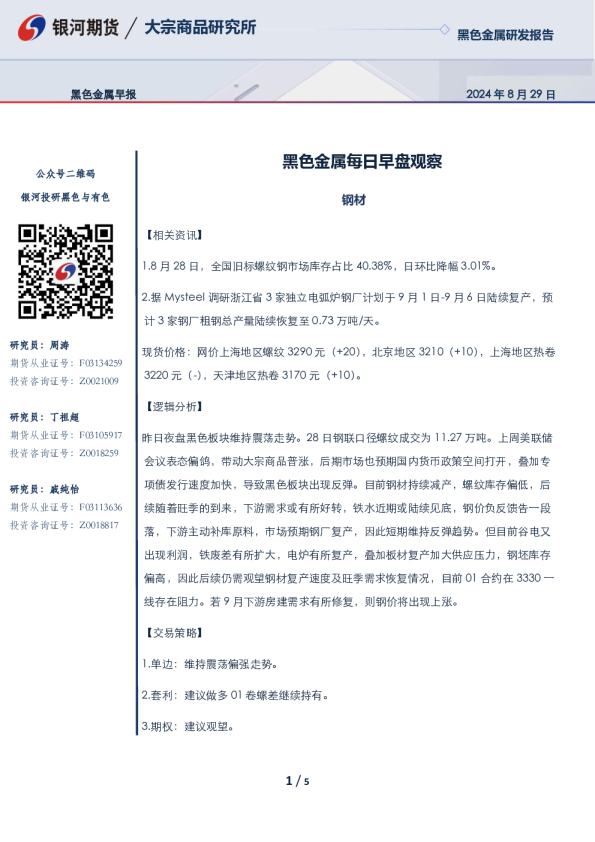 银河期货 / 大宗商品研究所

黑色金属研发报告

黑色金属早报

2024 年 8 月 29 日

公众号二维码

银河投研黑色与有色

研究员：周涛
期货从业证号：F03134259
投资咨询证号：Z0021009

研究员：丁祖超
期货从业证号：F03105917
投资咨询证号：Z0018259

研究员：戚纯怡
期货从业证号：F03113636
投资咨询证号：Z0018817

黑色金属每日早盘观察

钢材

【相关资讯】

1.8 月 28 日，全国旧标螺纹钢市场库存占比 40.38%，日环比降幅 3.01%。

2.据 Mysteel 调研浙江省 3 家独立电弧炉钢厂计划于 9 月 1 日-9 月 6 日陆续复产，预计 3 家钢厂粗钢总产量陆续恢复至 0.73 万吨/天。

现货价格：网价上海地区螺纹 3290 元（+20），北京地区 3210（+10），上海地区热卷 3220 元（-），天津地区热卷 3170 元（+10）。

【逻辑分析】

昨日夜盘黑色板块维持震荡走势。28 日钢联口径螺纹成交为 11.27 万吨。上周美联储会议表态偏鸽，带动大宗商品普涨，后期市场也预期国内货币政策空间打开，叠加专项债发行速度加快，导致黑色板块出现反弹。目前钢材持续减产，螺纹库存偏低，后续随着旺季的到来，下游需求或有所好转，铁水近期或陆续见底，钢价负反馈告一段落，下游主动补库原料，市场预期钢厂复产，因此短期维持反弹趋势。但目前谷电又出现利润，铁废差有所扩大，电炉有所复产，叠加板材复产加大供应压力，钢坯库存偏高，因此后续仍需观望钢材复产速度及旺季需求恢复情况，目前 01 合约在 3330 一线存在阻力。若 9 月下游房建需求有所修复，则钢价将出现上涨。

【交易策略】

1.单边：维持震荡偏强走势。

2.套利：建议做多 01 卷螺差继续持有。

3.期权：建议观望。

1 / 5